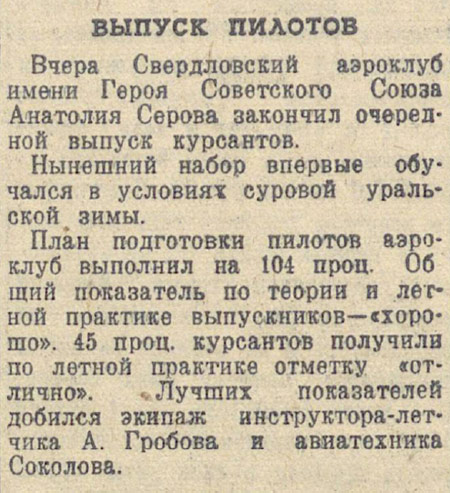 ВЫПУСК ПИЛОТОВ

Вчера Свердловский аэроклуб имени Героя Советского Союза Анатолия Серова закончил очередной выпуск курсантов.

Нынешний набор впервые обучался в условиях суровой уральской зимы.

План подготовки пилотов аэроклуб выполнил на 104 проц. Общий показатель по теории и летной практике выпускников—«хорошо». 45 проц. курсантов получили по летной практике отметку «отлично». Лучших показателей добился экипаж инструктора-летчика А. Гробова и авиатехника Соколова.